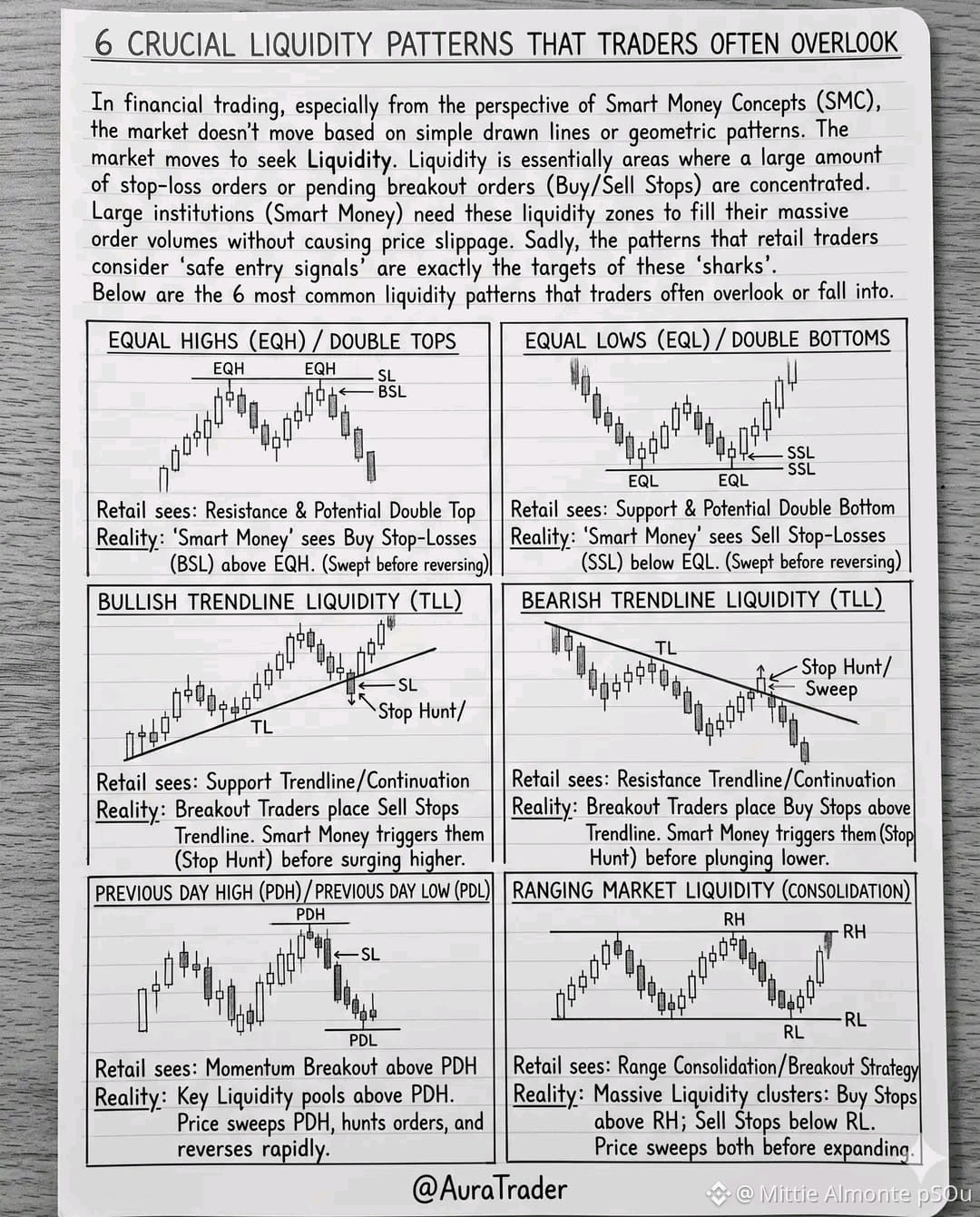 6 CRUCIAL LIQUIDITY PATTERNS THAT TRADERS OFTEN OVERLOOK

In financial trading, especially from the perspective of Smart Money Concepts (SMC), the market doesn't move based on simple drawn lines or geometric patterns. The market moves to seek Liquidity. Liquidity is essentially areas where a large amount of stop-loss orders or pending breakout orders (Buy/Sell Stops) are concentrated. Large institutions (Smart Money) need these liquidity zones to fill their massive order volumes without causing price slippage. Sadly, the patterns that retail traders consider 'safe entry signals' are exactly the targets of these 'sharks'.
Below are the 6 most common liquidity patterns that traders often overlook or fall into.

EQUAL HIGHS (EQH) / DOUBLE TOPS

EQH EQH SL BSL

Retail sees: Resistance & Potential Double Top
Reality: 'Smart Money' sees Buy Stop-Losses (BSL) above EQH. (Swept before reversing)

EQUAL LOWS (EQL) / DOUBLE BOTTOMS

SSL SSL EQL EQL

Retail sees: Support & Potential Double Bottom
Reality: 'Smart Money' sees Sell Stop-Losses (SSL) below EQL. (Swept before reversing)

BULLISH TRENDLINE LIQUIDITY (TLL)

SL Stop Hunt/ TL

Retail sees: Support Trendline/Continuation
Reality: Breakout Traders place Sell Stops Trendline. Smart Money triggers them (Stop Hunt) before surging higher.

BEARISH TRENDLINE LIQUIDITY (TLL)

TL Stop Hunt/ Sweep

Retail sees: Resistance Trendline/Continuation
Reality: Breakout Traders place Buy Stops above Trendline. Smart Money triggers them (Stop Hunt) before plunging lower.

PREVIOUS DAY HIGH (PDH) / PREVIOUS DAY LOW (PDL)

PDH SL PDL

Retail sees: Momentum Breakout above PDH
Reality: Key Liquidity pools above PDH. Price sweeps PDH, hunts orders, and reverses rapidly.

RANGING MARKET LIQUIDITY (CONSOLIDATION)

RH RH RL RL

Retail sees: Range Consolidation/Breakout Strategy
Reality: Massive Liquidity clusters: Buy Stops above RH; Sell Stops below RL. Price sweeps both before expanding.

@AuraTrader

@ Mittie Almonte pSOu